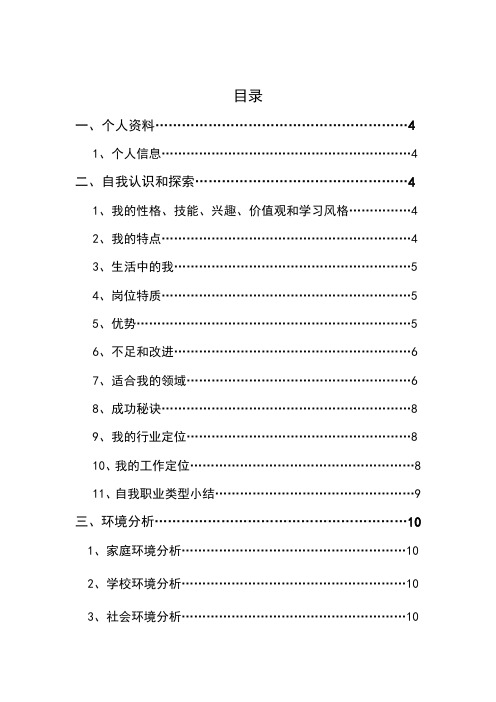 目录

一、个人资料……………………………………………………4

1、个人信息……………………………………………………4

二、自我认识和探索……………………………………………4

1、我的性格、技能、兴趣、价值观和学习风格……………4

2、我的特点……………………………………………………4

3、生活中的我…………………………………………………5

4、岗位特质……………………………………………………5

5、优势…………………………………………………………5

6、不足和改进…………………………………………………6

7、适合我的领域………………………………………………6

8、成功秘诀……………………………………………………8

9、我的行业定位………………………………………………8

10、我的工作定位………………………………………………8

11、自我职业类型小结…………………………………………9

三、环境分析……………………………………………………10

1、家庭环境分析………………………………………………10

2、学校环境分析………………………………………………10

3、社会环境分析………………………………………………10